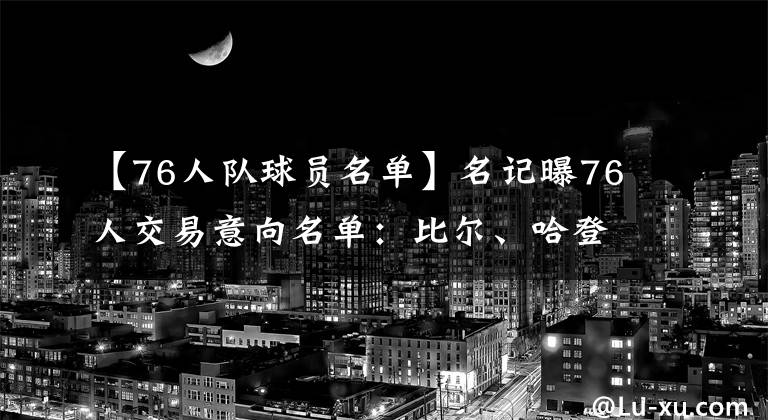 【76人队球员名单】名记曝76人交易意向名单：比尔、哈登

@LU-xu.com